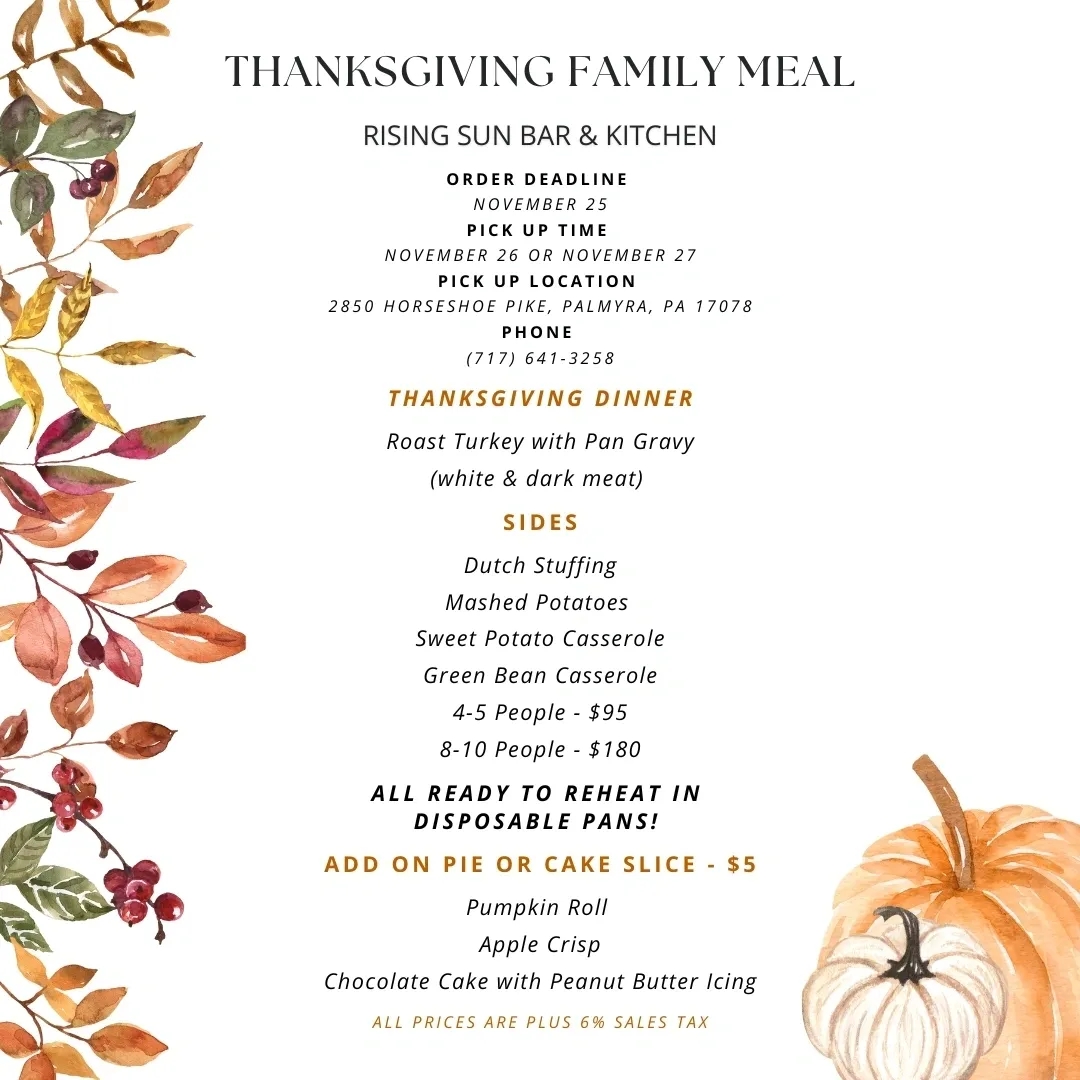 THANKSGIVING FAMILY MEAL

RISING SUN BAR & KITCHEN

ORDER DEADLINE
NOVEMBER 25
PICK UP TIME
NOVEMBER 26 OR NOVEMBER 27
PICK UP LOCATION
2850 HORSESHOE PIKE, PALMYRA, PA 17078
PHONE
(717) 641-3258

THANKSGIVING DINNER

Roast Turkey with Pan Gravy
(white & dark meat)

SIDES

Dutch Stuffing
Mashed Potatoes
Sweet Potato Casserole
Green Bean Casserole
4-5 People - $95
8-10 People - $180

ALL READY TO REHEAT IN DISPOSABLE PANS!

ADD ON PIE OR CAKE SLICE - $5

Pumpkin Roll
Apple Crisp
Chocolate Cake with Peanut Butter Icing

ALL PRICES ARE PLUS 6% SALES TAX